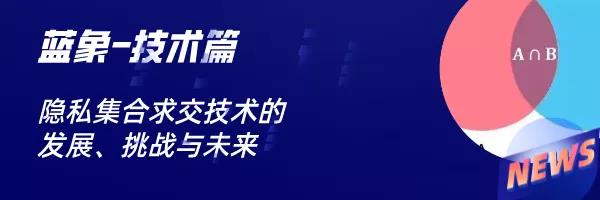 蓝象-技术篇

隐私集合求交技术的发展、挑战与未来

$A \cap B$

NEWS